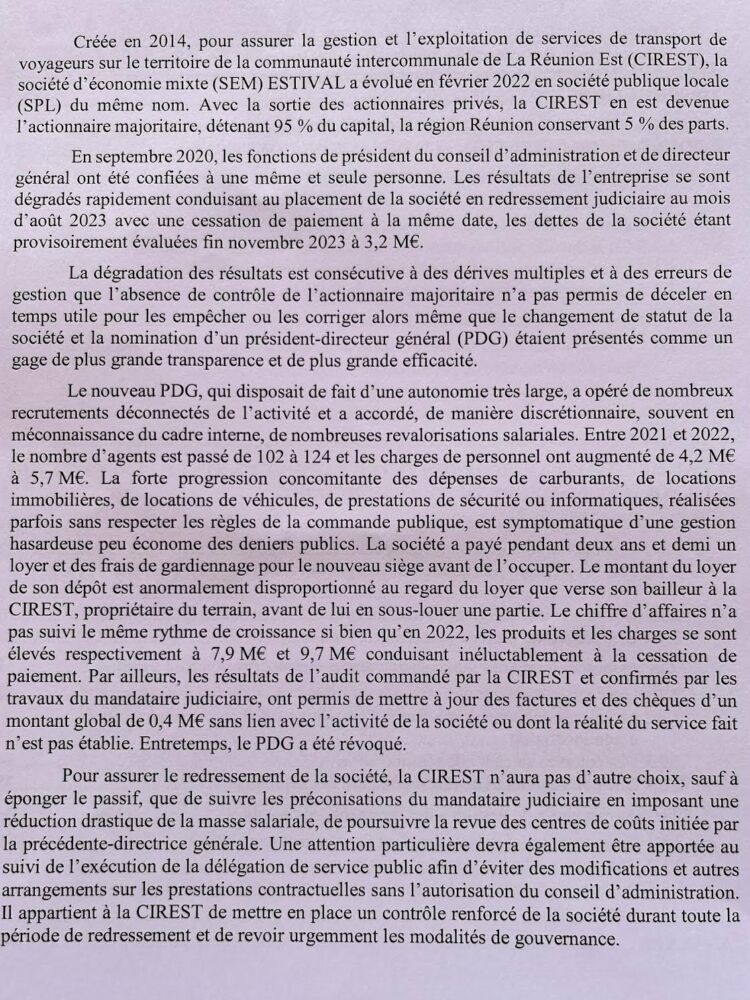 Créée en 2014, pour assurer la gestion et l'exploitation de services de transport de voyageurs sur le territoire de la communauté intercommunale de La Réunion Est (CIREST), la société d'économie mixte (SEM) ESTIVAL a évolué en février 2022 en société publique locale (SPL) du même nom. Avec la sortie des actionnaires privés, la CIREST en est devenue l'actionnaire majoritaire, détenant 95 % du capital, la région Réunion conservant 5 % des parts.

En septembre 2020, les fonctions de président du conseil d'administration et de directeur général ont été confiées à une même et seule personne. Les résultats de l'entreprise se sont dégradés rapidement conduisant au placement de la société en redressement judiciaire au mois d'août 2023 avec une cessation de paiement à la même date, les dettes de la société étant provisoirement évaluées fin novembre 2023 à 3,2 M€.

La dégradation des résultats est consécutive à des dérives multiples et à des erreurs de gestion que l'absence de contrôle de l'actionnaire majoritaire n'a pas permis de déceler en temps utile pour les empêcher ou les corriger alors même que le changement de statut de la société et la nomination d'un président-directeur général (PDG) étaient présentés comme un gage de plus grande transparence et de plus grande efficacité.

Le nouveau PDG, qui disposait de fait d'une autonomie très large, a opéré de nombreux recrutements déconnectés de l'activité et a accordé, de manière discrétionnaire, souvent en méconnaissance du cadre interne, de nombreuses revalorisations salariales. Entre 2021 et 2022, le nombre d'agents est passé de 102 à 124 et les charges de personnel ont augmenté de 4,2 M€ à 5,7 M€. La forte progression concomitante des dépenses de carburants, de locations immobilières, de locations de véhicules, de prestations de sécurité ou informatiques, réalisées parfois sans respecter les règles de la commande publique, est symptomatique d'une gestion hasardeuse peu économe des deniers publics. La société a payé pendant deux ans et demi un loyer et des frais de gardiennage pour le nouveau siège avant de l'occuper. Le montant du loyer de son dépôt est anormalement disproportionné au regard du loyer que verse son bailleur à la CIREST, propriétaire du terrain, avant de lui en sous-louer une partie. Le chiffre d'affaires n'a pas suivi le même rythme de croissance si bien qu'en 2022, les produits et les charges se sont élevés respectivement à 7,9 M€ et 9,7 M€ conduisant inéluctablement à la cessation de paiement. Par ailleurs, les résultats de l'audit commandé par la CIREST et confirmés par les travaux du mandataire judiciaire, ont permis de mettre à jour des factures et des chèques d'un montant global de 0,4 M€ sans lien avec l'activité de la société ou dont la réalité du service fait n'est pas établie. Entretemps, le PDG a été révoqué.

Pour assurer le redressement de la société, la CIREST n'aura pas d'autre choix, sauf à éponger le passif, que de suivre les préconisations du mandataire judiciaire en imposant une réduction drastique de la masse salariale, de poursuivre la revue des centres de coûts initiée par la précédente-directrice générale. Une attention particulière devra également être apportée au suivi de l'exécution de la délégation de service public afin d'éviter des modifications et autres arrangements sur les prestations contractuelles sans l'autorisation du conseil d'administration. Il appartient à la CIREST de mettre en place un contrôle renforcé de la société durant toute la période de redressement et de revoir urgemment les modalités de gouvernance.